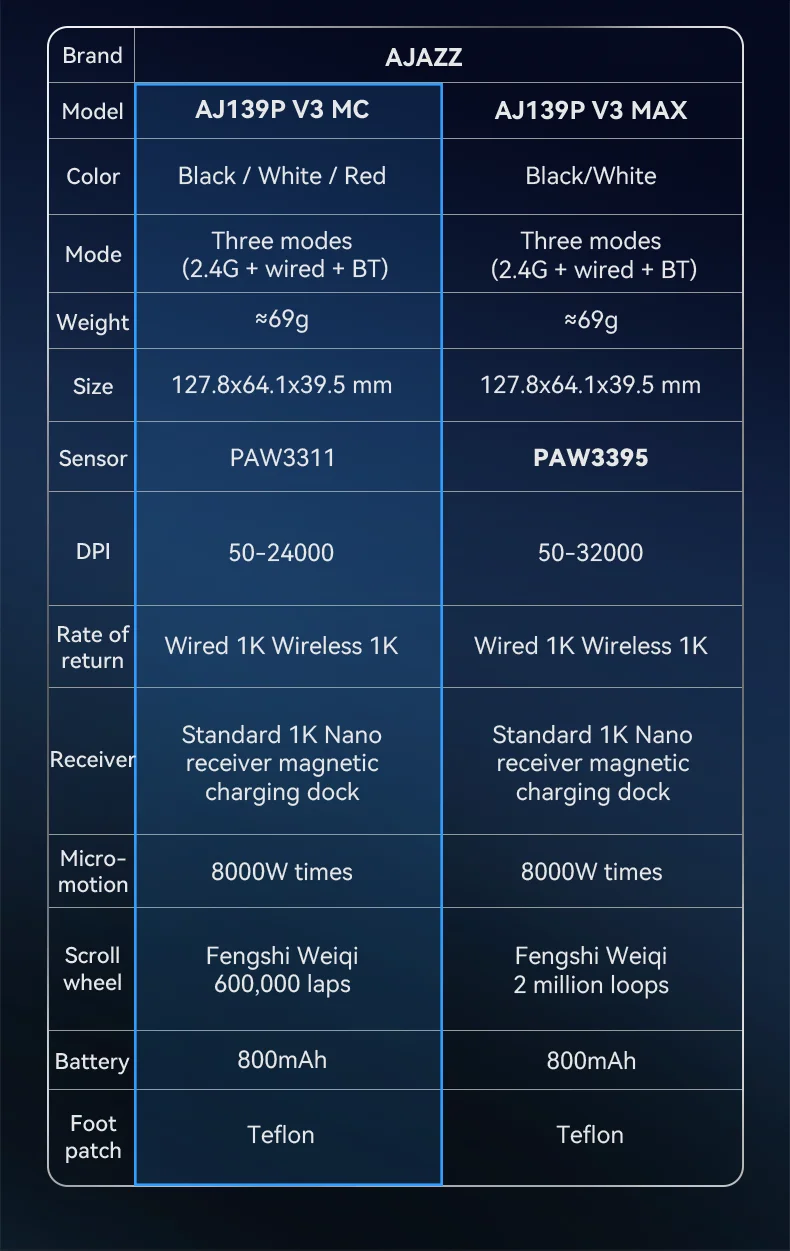 | Brand | AJAZZ | |
|---|---|---|
| Model | AJ139P V3 MC | AJ139P V3 MAX |
| Color | Black / White / Red | Black/White |
| Mode | Three modes (2.4G + wired + BT) | Three modes (2.4G + wired + BT) |
| Weight | ≈69g | ≈69g |
| Size | 127.8x64.1x39.5 mm | 127.8x64.1x39.5 mm |
| Sensor | PAW3311 | PAW3395 |
| DPI | 50-24000 | 50-32000 |
| Rate of return | Wired 1K Wireless 1K | Wired 1K Wireless 1K |
| Receiver | Standard 1K Nano receiver magnetic charging dock | Standard 1K Nano receiver magnetic charging dock |
| Micro-motion | 8000W times | 8000W times |
| Scroll wheel | Fengshi Weiqi 600,000 laps | Fengshi Weiqi 2 million loops |
| Battery | 800mAh | 800mAh |
| Foot patch | Teflon | Teflon |